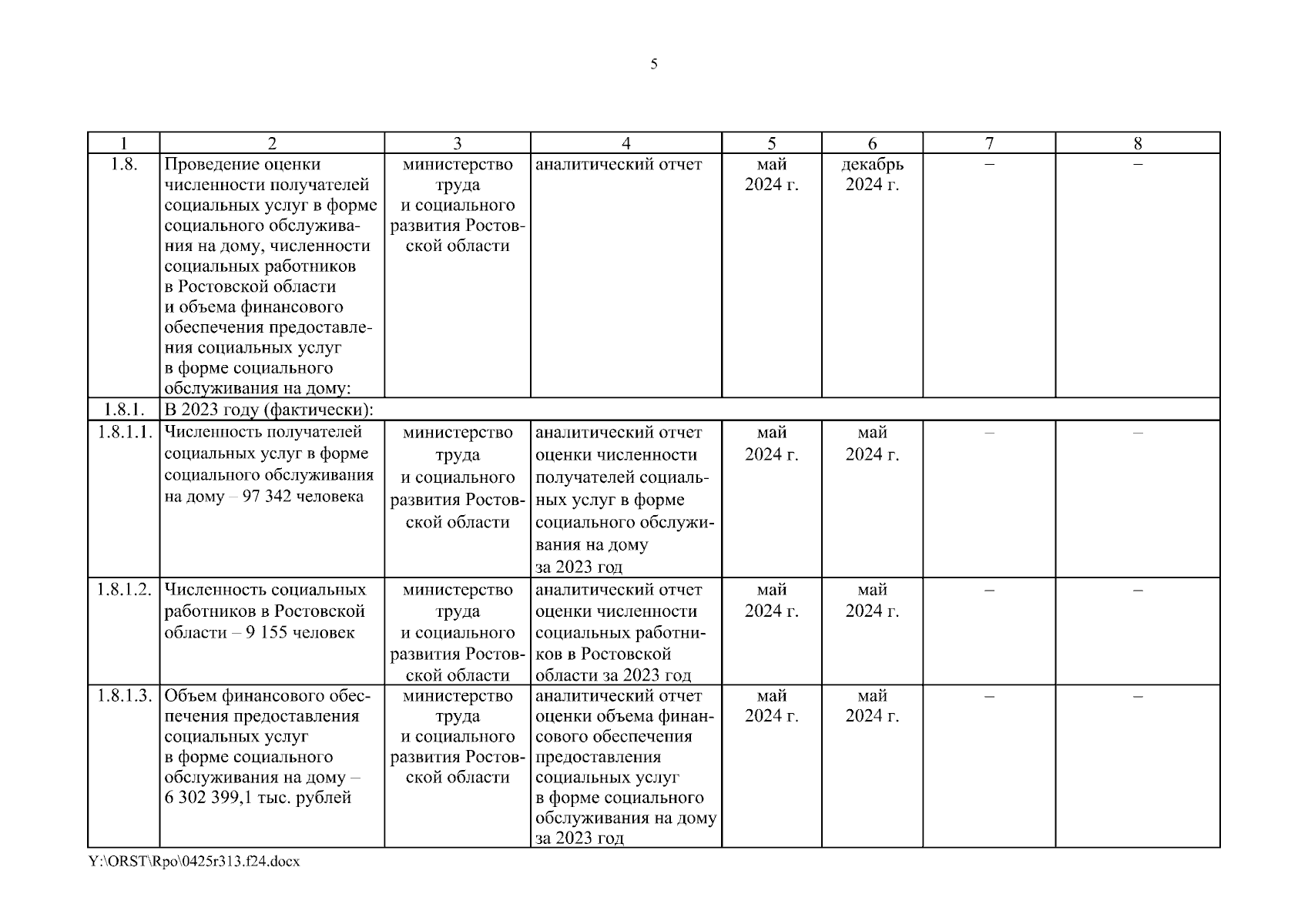 5

| 1 | 2 | 3 | 4 | 5 | 6 | 7 | 8 |
|---|---|---|---|---|---|---|---|
| 1.8. | Проведение оценки численности получателей социальных услуг в форме социального обслуживания на дому, численности социальных работников в Ростовской области и объема финансового обеспечения предоставления социальных услуг в форме социального обслуживания на дому: | министерство труда и социального развития Ростовской области | аналитический отчет | май 2024 г. | декабрь 2024 г. | – | – |
| 1.8.1. | В 2023 году (фактически): | | | | | | |
| 1.8.1.1. | Численность получателей социальных услуг в форме социального обслуживания на дому – 97 342 человека | министерство труда и социального развития Ростовской области | аналитический отчет оценки численности получателей социальных услуг в форме социального обслуживания на дому за 2023 год | май 2024 г. | май 2024 г. | – | – |
| 1.8.1.2. | Численность социальных работников в Ростовской области – 9 155 человек | министерство труда и социального развития Ростовской области | аналитический отчет оценки численности социальных работников в Ростовской области за 2023 год | май 2024 г. | май 2024 г. | – | – |
| 1.8.1.3. | Объем финансового обеспечения предоставления социальных услуг в форме социального обслуживания на дому – 6 302 399,1 тыс. рублей | министерство труда и социального развития Ростовской области | аналитический отчет оценки объема финансового обеспечения предоставления социальных услуг в форме социального обслуживания на дому за 2023 год | май 2024 г. | май 2024 г. | – | – |

Y:\ORST\Rpo\0425r313.f24.docx